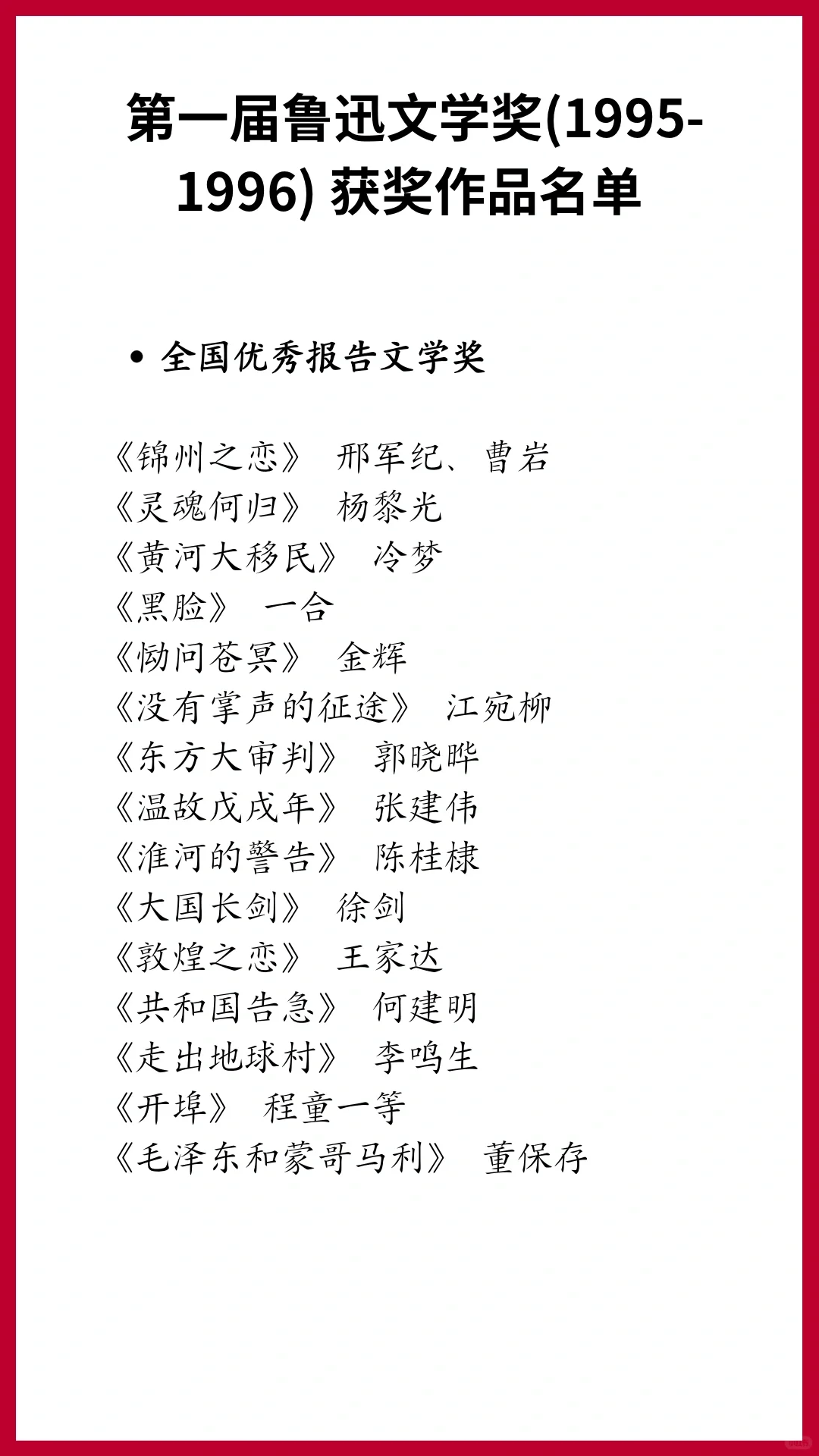 第一届鲁迅文学奖(1995-1996) 获奖作品名单

• 全国优秀报告文学奖

《锦州之恋》 邢军纪、曹岩
《灵魂何归》 杨黎光
《黄河大移民》 冷梦
《黑脸》 一合
《恸问苍冥》 金辉
《没有掌声的征途》 江宛柳
《东方大审判》 郭晓晔
《温故戊戌年》 张建伟
《淮河的警告》 陈桂棣
《大国长剑》 徐剑
《敦煌之恋》 王家达
《共和国告急》 何建明
《走出地球村》 李鸣生
《开埠》 程童一等
《毛泽东和蒙哥马利》 董保存